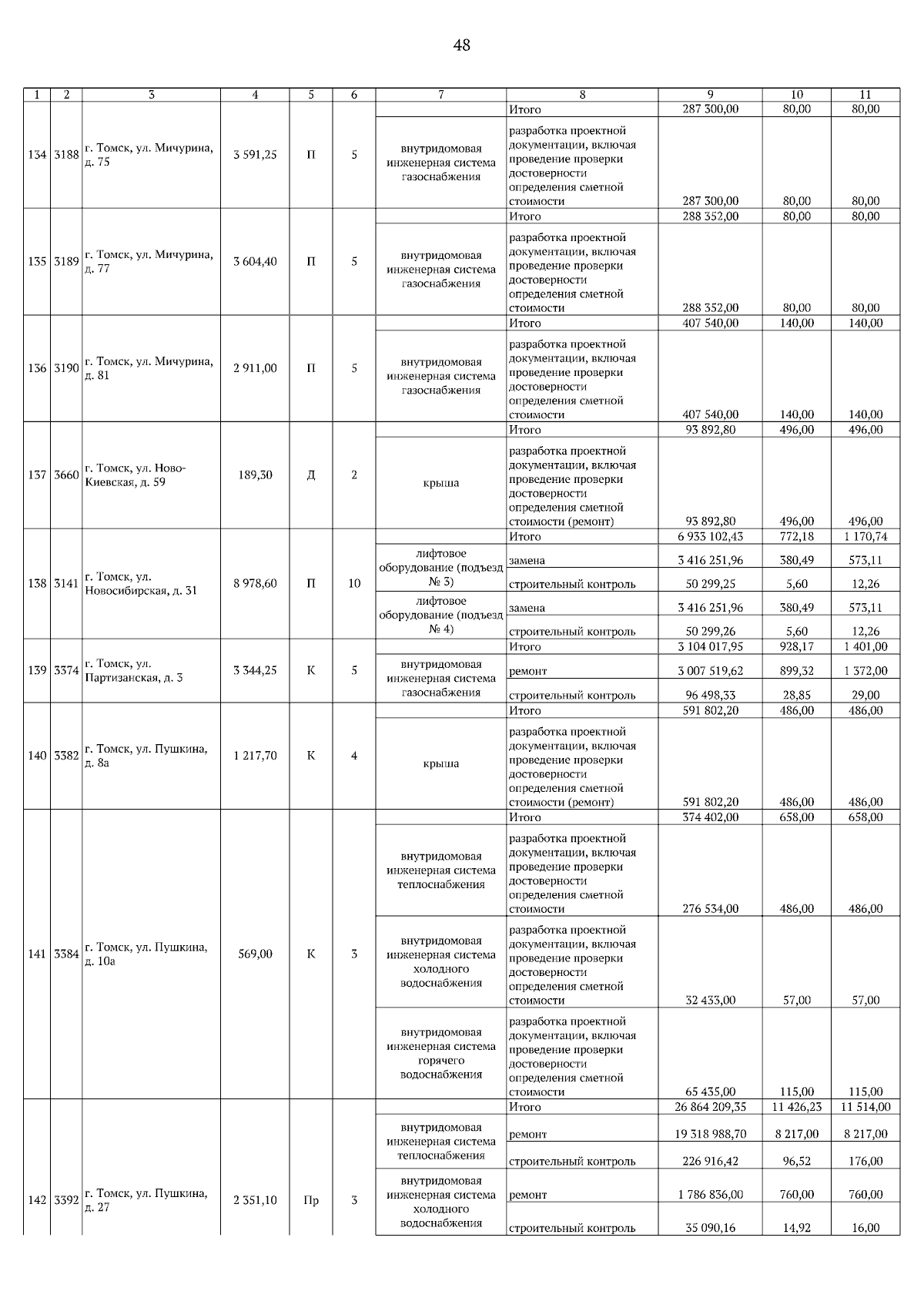 48

| 1 | 2 | 3 | 4 | 5 | 6 | 7 | 8 | 9 | 10 | 11 |
|---|---|---|---|---|---|---|---|---|---|---|
| 134 | 3188 | г. Томск, ул. Мичурина, д. 75 | 3 591,25 | П | 5 | | Итого | 287 300,00 | 80,00 | 80,00 |
| | | | | | | внутридомовая инженерная система газоснабжения | разработка проектной документации, включая проведение проверки достоверности определения сметной стоимости | 287 300,00 | 80,00 | 80,00 |
| 135 | 3189 | г. Томск, ул. Мичурина, д. 77 | 3 604,40 | П | 5 | | Итого | 288 352,00 | 80,00 | 80,00 |
| | | | | | | внутридомовая инженерная система газоснабжения | разработка проектной документации, включая проведение проверки достоверности определения сметной стоимости | 288 352,00 | 80,00 | 80,00 |
| 136 | 3190 | г. Томск, ул. Мичурина, д. 81 | 2 911,00 | П | 5 | | Итого | 407 540,00 | 140,00 | 140,00 |
| | | | | | | внутридомовая инженерная система газоснабжения | разработка проектной документации, включая проведение проверки достоверности определения сметной стоимости | 407 540,00 | 140,00 | 140,00 |
| 137 | 3660 | г. Томск, ул. Ново-Киевская, д. 59 | 189,30 | Д | 2 | | Итого | 93 892,80 | 496,00 | 496,00 |
| | | | | | | крыша | разработка проектной документации, включая проведение проверки достоверности определения сметной стоимости (ремонт) | 93 892,80 | 496,00 | 496,00 |
| 138 | 3141 | г. Томск, ул. Новосибирская, д. 31 | 8 978,60 | П | 10 | | Итого | 6 933 102,43 | 772,18 | 1 170,74 |
| | | | | | | лифтовое оборудование (подъезд № 3) | замена | 3 416 251,96 | 380,49 | 573,11 |
| | | | | | | | строительный контроль | 50 299,25 | 5,60 | 12,26 |
| | | | | | | лифтовое оборудование (подъезд № 4) | замена | 3 416 251,96 | 380,49 | 573,11 |
| | | | | | | | строительный контроль | 50 299,26 | 5,60 | 12,26 |
| 139 | 3374 | г. Томск, ул. Партизанская, д. 3 | 3 344,25 | К | 5 | | Итого | 3 104 017,95 | 928,17 | 1 401,00 |
| | | | | | | внутридомовая инженерная система газоснабжения | ремонт | 3 007 519,62 | 899,32 | 1 372,00 |
| | | | | | | | строительный контроль | 96 498,33 | 28,85 | 29,00 |
| 140 | 3382 | г. Томск, ул. Пушкина, д. 8а | 1 217,70 | К | 4 | | Итого | 591 802,20 | 486,00 | 486,00 |
| | | | | | | крыша | разработка проектной документации, включая проведение проверки достоверности определения сметной стоимости (ремонт) | 591 802,20 | 486,00 | 486,00 |
| 141 | 3384 | г. Томск, ул. Пушкина, д. 10а | 569,00 | К | 3 | | Итого | 374 402,00 | 658,00 | 658,00 |
| | | | | | | внутридомовая инженерная система теплоснабжения | разработка проектной документации, включая проведение проверки достоверности определения сметной стоимости | 276 534,00 | 486,00 | 486,00 |
| | | | | | | внутридомовая инженерная система холодного водоснабжения | разработка проектной документации, включая проведение проверки достоверности определения сметной стоимости | 32 433,00 | 57,00 | 57,00 |
| | | | | | | внутридомовая инженерная система горячего водоснабжения | разработка проектной документации, включая проведение проверки достоверности определения сметной стоимости | 65 435,00 | 115,00 | 115,00 |
| 142 | 3392 | г. Томск, ул. Пушкина, д. 27 | 2 351,10 | Пр | 3 | | Итого | 26 864 209,35 | 11 426,23 | 11 514,00 |
| | | | | | | внутридомовая инженерная система теплоснабжения | ремонт | 19 318 988,70 | 8 217,00 | 8 217,00 |
| | | | | | | | строительный контроль | 226 916,42 | 96,52 | 176,00 |
| | | | | | | внутридомовая инженерная система холодного водоснабжения | ремонт | 1 786 836,00 | 760,00 | 760,00 |
| | | | | | | | строительный контроль | 35 090,16 | 14,92 | 16,00 |